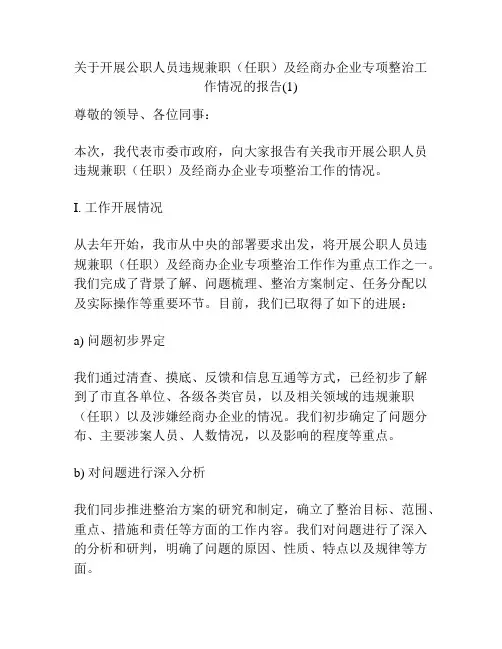 关于开展公职人员违规兼职（任职）及经商办企业专项整治工作情况的报告(1)

尊敬的领导、各位同事：

本次，我代表市委市政府，向大家报告有关我市开展公职人员违规兼职（任职）及经商办企业专项整治工作的情况。

I. 工作开展情况

从去年开始，我市从中央的部署要求出发，将开展公职人员违规兼职（任职）及经商办企业专项整治工作作为重点工作之一。我们完成了背景了解、问题梳理、整治方案制定、任务分配以及实际操作等重要环节。目前，我们已取得了如下的进展：

a) 问题初步界定

我们通过清查、摸底、反馈和信息互通等方式，已经初步了解到了市直各单位、各级各类官员，以及相关领域的违规兼职（任职）以及涉嫌经商办企业的情况。我们初步确定了问题分布、主要涉案人员、人数情况，以及影响的程度等重点。

b) 对问题进行深入分析

我们同步推进整治方案的研究和制定，确立了整治目标、范围、重点、措施和责任等方面的工作内容。我们对问题进行了深入的分析和研判，明确了问题的原因、性质、特点以及规律等方面。